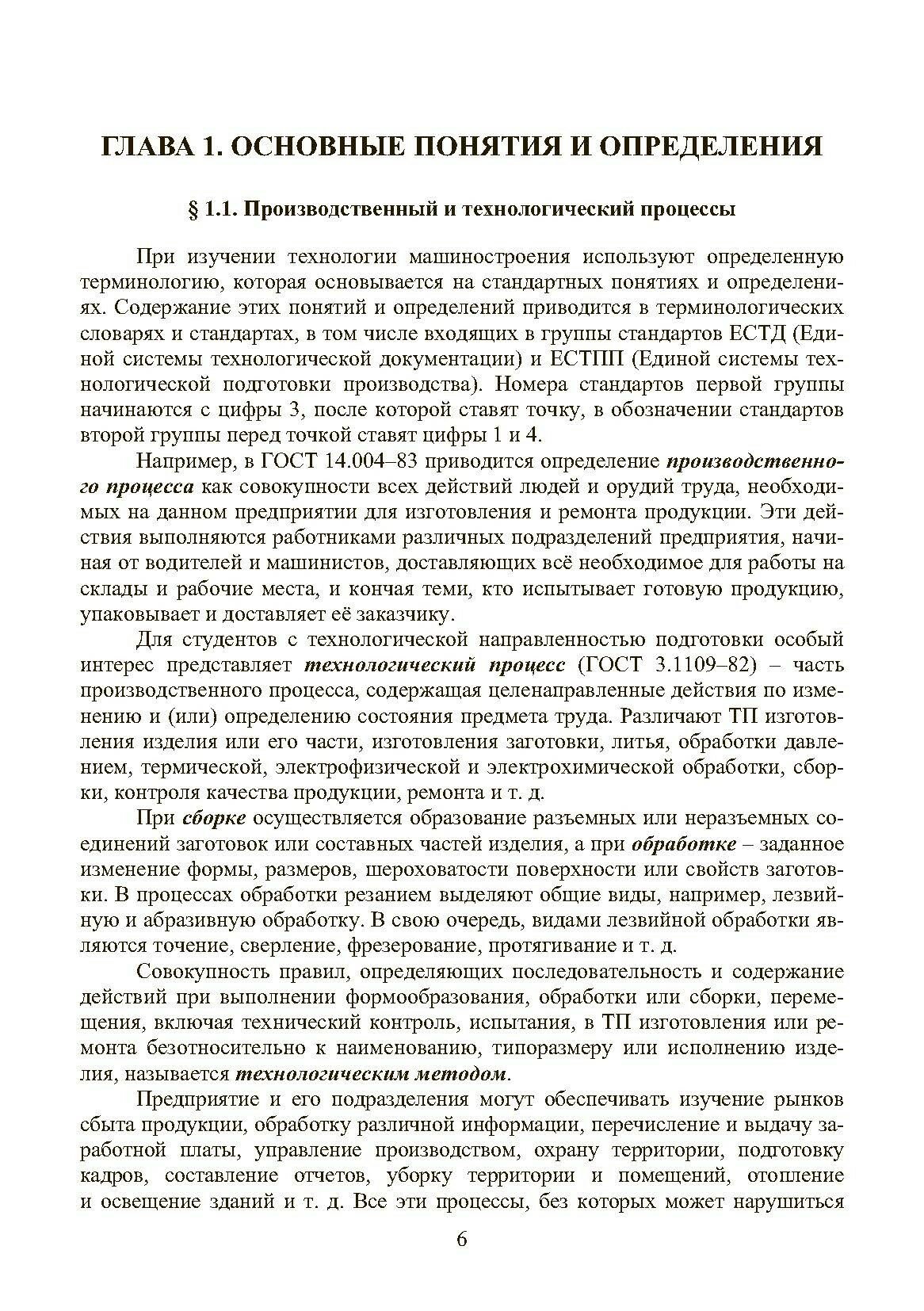 ГЛАВА 1. ОСНОВНЫЕ ПОНЯТИЯ И ОПРЕДЕЛЕНИЯ

§ 1.1. Производственный и технологический процессы

При изучении технологии машиностроения используют определенную терминологию, которая основывается на стандартных понятиях и определениях. Содержание этих понятий и определений приводится в терминологических словарях и стандартах, в том числе входящих в группы стандартов ЕСТД (Единой системы технологической документации) и ЕСТПП (Единой системы технологической подготовки производства). Номера стандартов первой группы начинаются с цифры 3, после которой ставят точку, в обозначении стандартов второй группы перед точкой ставят цифры 1 и 4.

Например, в ГОСТ 14.004–83 приводится определение производственного процесса как совокупности всех действий людей и орудий труда, необходимых на данном предприятии для изготовления и ремонта продукции. Эти действия выполняются работниками различных подразделений предприятия, начиная от водителей и машинистов, доставляющих всё необходимое для работы на склады и рабочие места, и кончая теми, кто испытывает готовую продукцию, упаковывает и доставляет её заказчику.

Для студентов с технологической направленностью подготовки особый интерес представляет технологический процесс (ГОСТ 3.1109–82) – часть производственного процесса, содержащая целенаправленные действия по изменению и (или) определению состояния предмета труда. Различают ТП изготовления изделия или его части, изготовления заготовки, литья, обработки давлением, термической, электрофизической и электрохимической обработки, сборки, контроля качества продукции, ремонта и т. д.

При сборке осуществляется образование разъемных или неразъемных соединений заготовок или составных частей изделия, а при обработке – заданное изменение формы, размеров, шероховатости поверхности или свойств заготовки. В процессах обработки резанием выделяют общие виды, например, лезвийную и абразивную обработку. В свою очередь, видами лезвийной обработки являются точение, сверление, фрезерование, протягивание и т. д.

Совокупность правил, определяющих последовательность и содержание действий при выполнении формообразования, обработки или сборки, перемещения, включая технический контроль, испытания, в ТП изготовления или ремонта безотносительно к наименованию, типоразмеру или исполнению изделия, называется технологическим методом.

Предприятие и его подразделения могут обеспечивать изучение рынков сбыта продукции, обработку различной информации, перечисление и выдачу заработной платы, управление производством, охрану территории, подготовку кадров, составление отчетов, уборку территории и помещений, отопление и освещение зданий и т. д. Все эти процессы, без которых может нарушиться

6